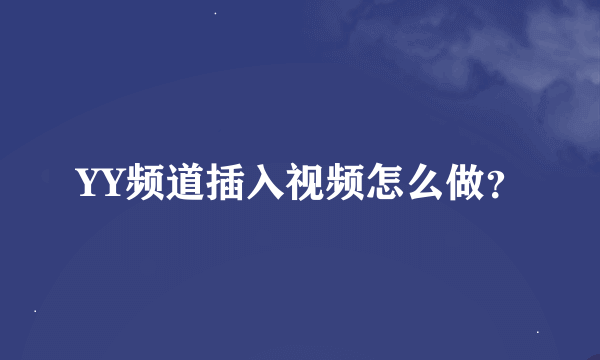 YY频道插入视频怎么做?